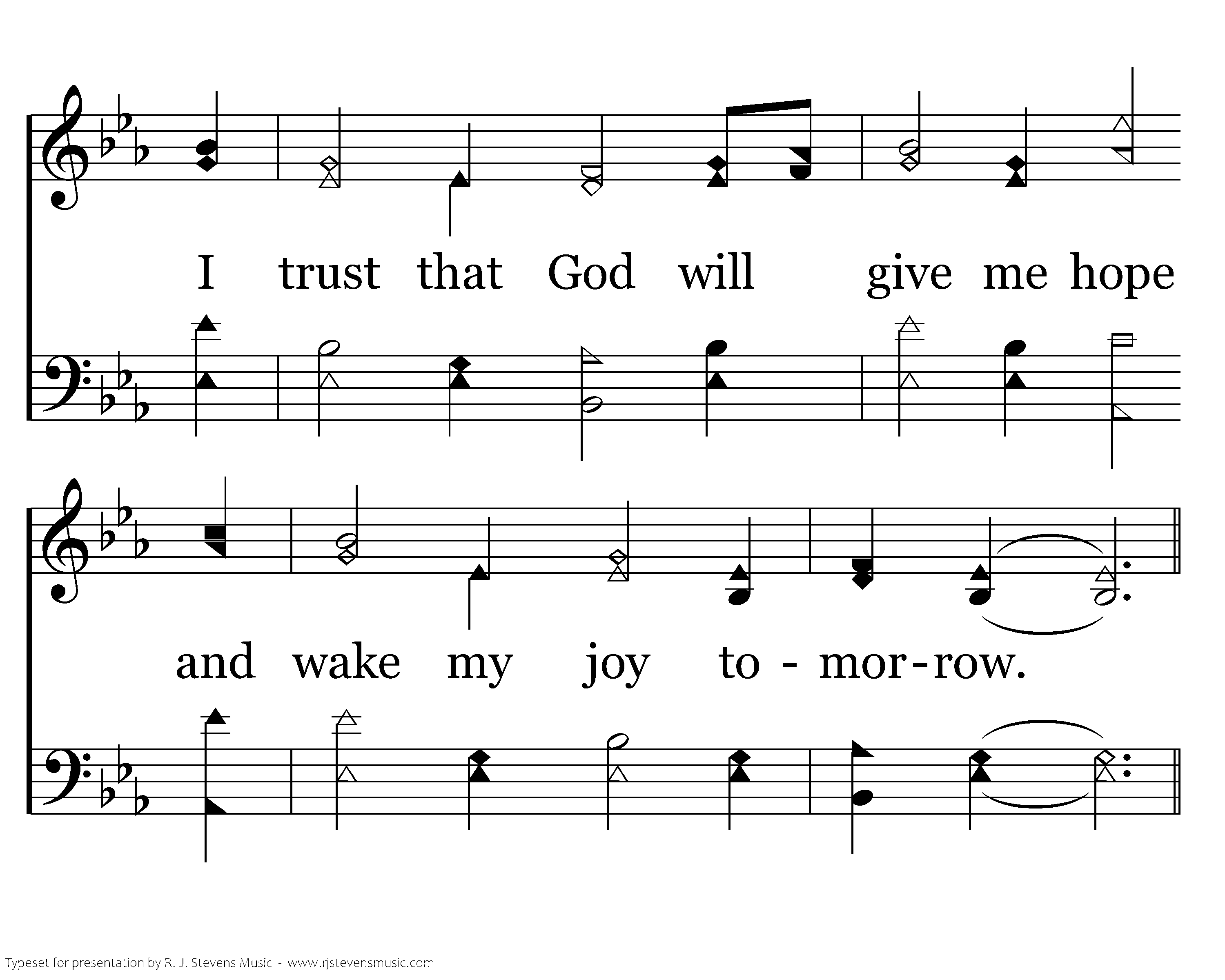 I trust that God will give me hope

and wake my joy to - mor-row.

Typeset for presentation by R. J. Stevens Music - www.rjstevensmusic.com